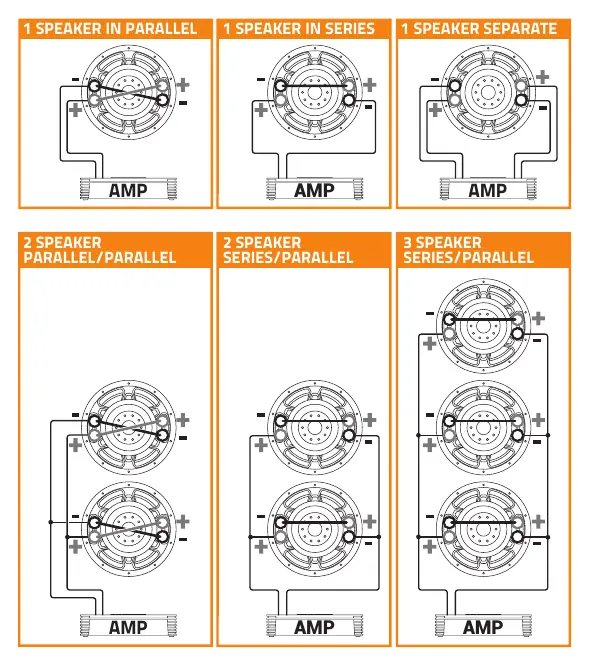 1 SPEAKER IN PARALLEL

- + + -

AMP

1 SPEAKER IN SERIES

- + + -

AMP

1 SPEAKER SEPARATE

- + + -

AMP

2 SPEAKER PARALLEL/PARALLEL

- + + -

- + + -

AMP

2 SPEAKER SERIES/PARALLEL

- + + -

- + + -

AMP

3 SPEAKER SERIES/PARALLEL

- + + -

- + + -

- + + -

AMP